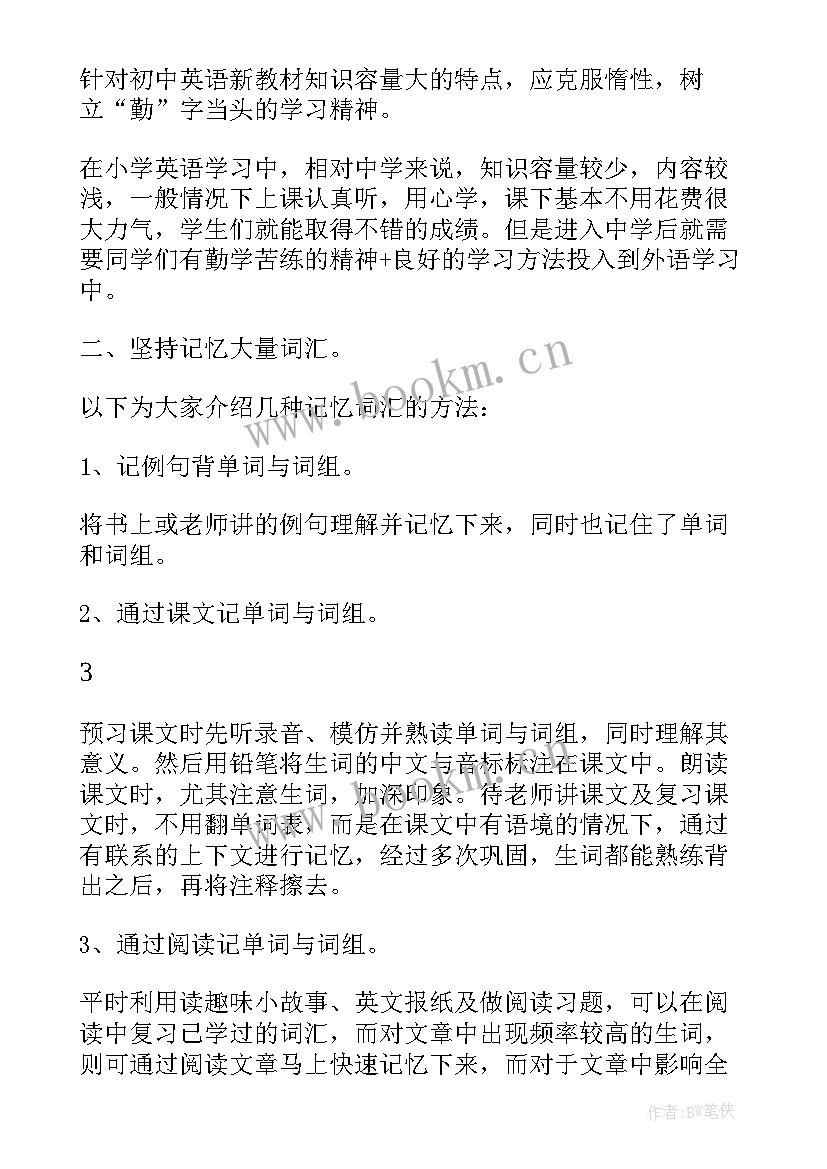 针对初中英语新教材知识容量大的特点，应克服惰性，树立“勤”字当头的学习精神。

在小学英语学习中，相对中学来说，知识容量较少，内容较浅，一般情况下上课认真听，用心学，课下基本不用花费很大力气，学生们就能取得不错的成绩。但是进入中学后就需要同学们有勤学苦练的精神+良好的学习方法投入到外语学习中。

二、坚持记忆大量词汇。

以下为大家介绍几种记忆词汇的方法：

1、记例句背单词与词组。

将书上或老师讲的例句理解并记忆下来，同时也记住了单词和词组。

2、通过课文记单词与词组。

3

预习课文时先听录音、模仿并熟读单词与词组，同时理解其意义。然后用铅笔将生词的中文与音标标注在课文中。朗读课文时，尤其注意生词，加深印象。待老师讲课文及复习课文时，不用翻单词表，而是在课文中有语境的情况下，通过有联系的上下文进行记忆，经过多次巩固，生词都能熟练背出之后，再将注释擦去。

3、通过阅读记单词与词组。

平时利用读趣味小故事、英文报纸及做阅读习题，可以在阅读中复习已学过的词汇，而对文章中出现频率较高的生词，则可通过阅读文章马上快速记忆下来，而对于文章中影响全

www.bookm.cn

作者:BW笔侠